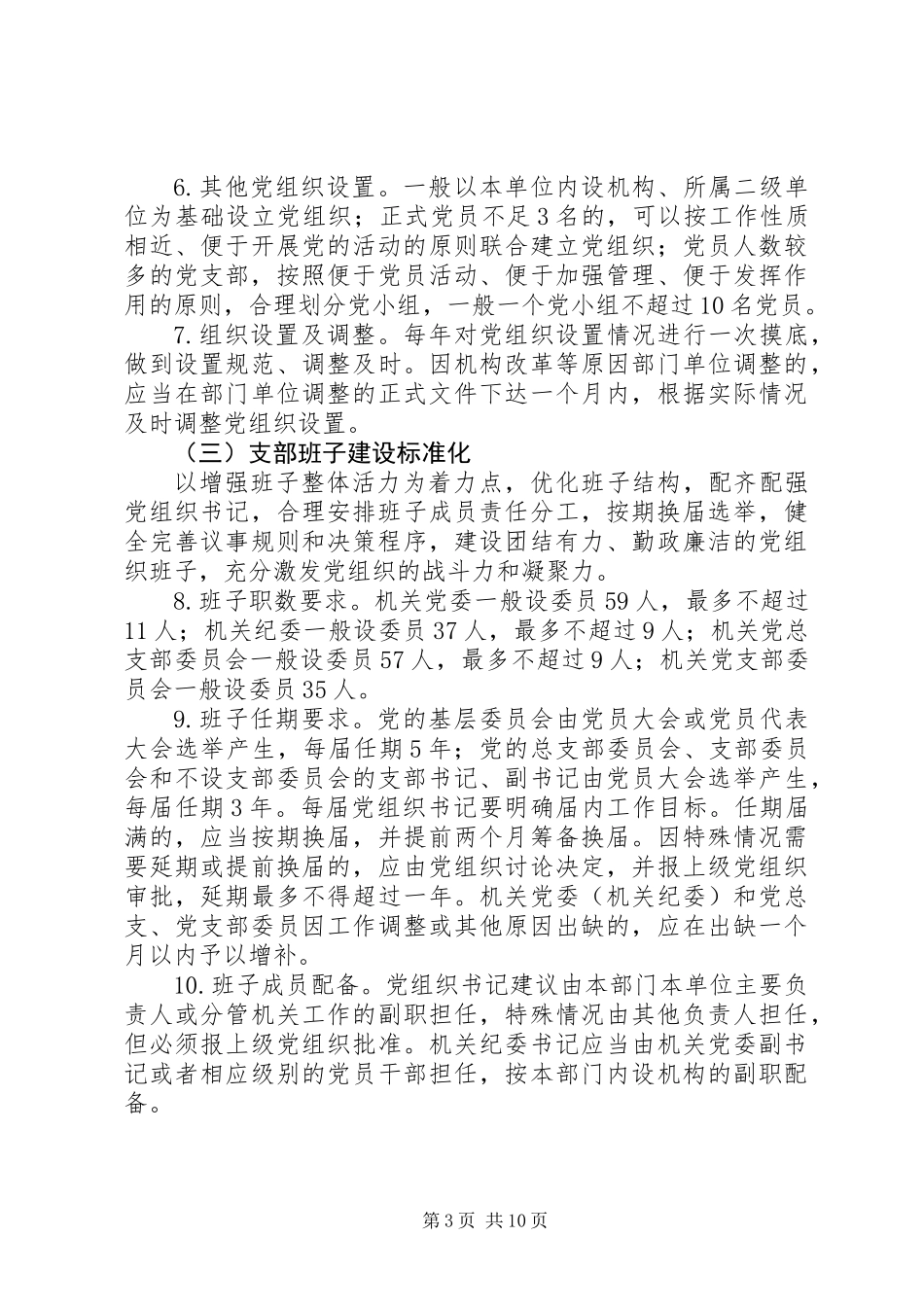 6.其他党组织设置。一般以本单位内设机构、所属二级单位为基础设立党组织；正式党员不足3名的，可以按工作性质相近、便于开展党的活动的原则联合建立党组织；党员人数较多的党支部，按照便于党员活动、便于加强管理、便于发挥作用的原则，合理划分党小组，一般一个党小组不超过10名党员。

7.组织设置及调整。每年对党组织设置情况进行一次摸底，做到设置规范、调整及时。因机构改革等原因部门单位调整的，应当在部门单位调整的正式文件下达一个月内，根据实际情况及时调整党组织设置。

（三）支部班子建设标准化

以增强班子整体活力为着力点，优化班子结构，配齐配强党组织书记，合理安排班子成员责任分工，按期换届选举，健全完善议事规则和决策程序，建设团结有力、勤政廉洁的党组织班子，充分激发党组织的战斗力和凝聚力。

8.班子职数要求。机关党委一般设委员59人，最多不超过11人；机关纪委一般设委员37人，最多不超过9人；机关党总支部委员会一般设委员57人，最多不超过9人；机关党支部委员会一般设委员35人。

9.班子任期要求。党的基层委员会由党员大会或党员代表大会选举产生，每届任期5年；党的总支部委员会、支部委员会和不设支部委员会的支部书记、副书记由党员大会选举产生，每届任期3年。每届党组织书记要明确届内工作目标。任期届满的，应当按期换届，并提前两个月筹备换届。因特殊情况需要延期或提前换届的，应由党组织讨论决定，并报上级党组织审批，延期最多不得超过一年。机关党委（机关纪委）和党总支、党支部委员因工作调整或其他原因出缺的，应在出缺一个月以内予以增补。

10.班子成员配备。党组织书记建议由本部门本单位主要负责人或分管机关工作的副职担任，特殊情况由其他负责人担任，但必须报上级党组织批准。机关纪委书记应当由机关党委副书记或者相应级别的党员干部担任，按本部门内设机构的副职配备。

第3页 共10页